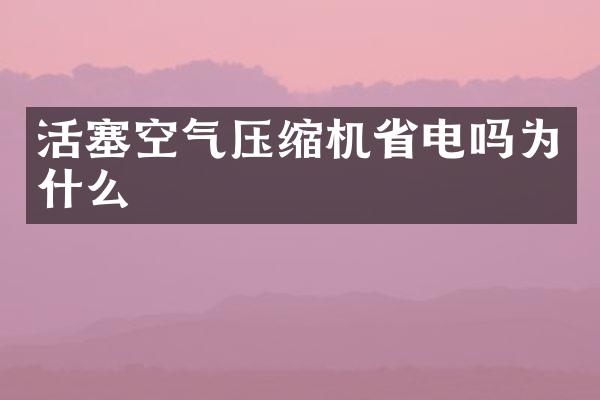 活塞空气压缩机省电吗为什么